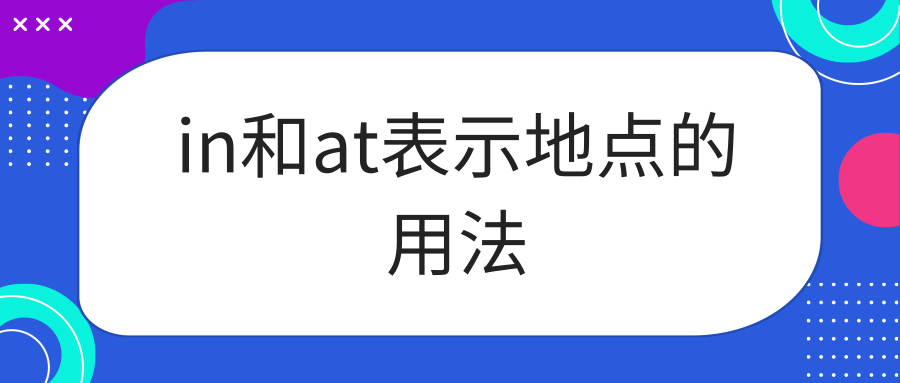 in和at表示地点的用法